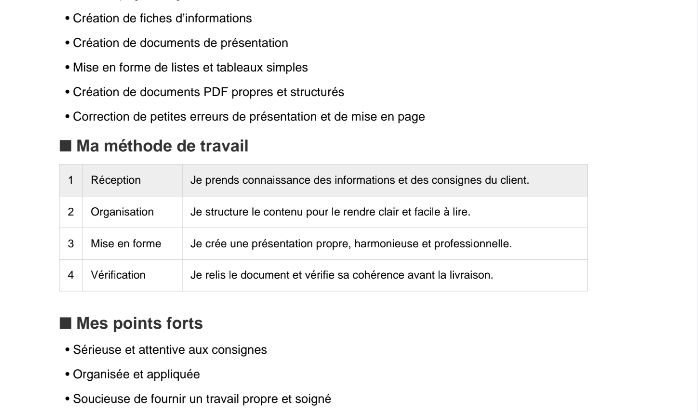 • Création de fiches d'informations

• Création de documents de présentation

• Mise en forme de listes et tableaux simples

• Création de documents PDF propres et structurés

• Correction de petites erreurs de présentation et de mise en page

■ Ma méthode de travail

| 1 | Réception | Je prends connaissance des informations et des consignes du client. |
|---|---|---|
| 2 | Organisation | Je structure le contenu pour le rendre clair et facile à lire. |
| 3 | Mise en forme | Je crée une présentation propre, harmonieuse et professionnelle. |
| 4 | Vérification | Je relis le document et vérifie sa cohérence avant la livraison. |

■ Mes points forts

• Sérieuse et attentive aux consignes

• Organisée et appliquée

• Soucieuse de fournir un travail propre et soigné